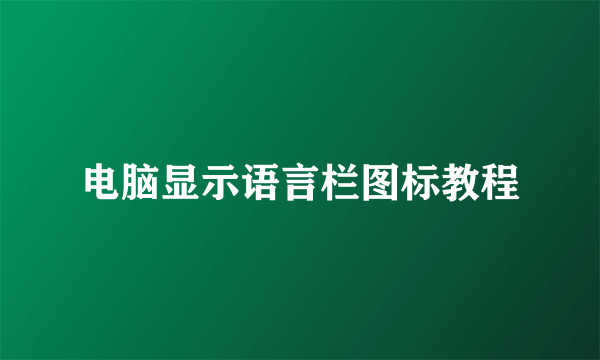 电脑显示语言栏图标教程